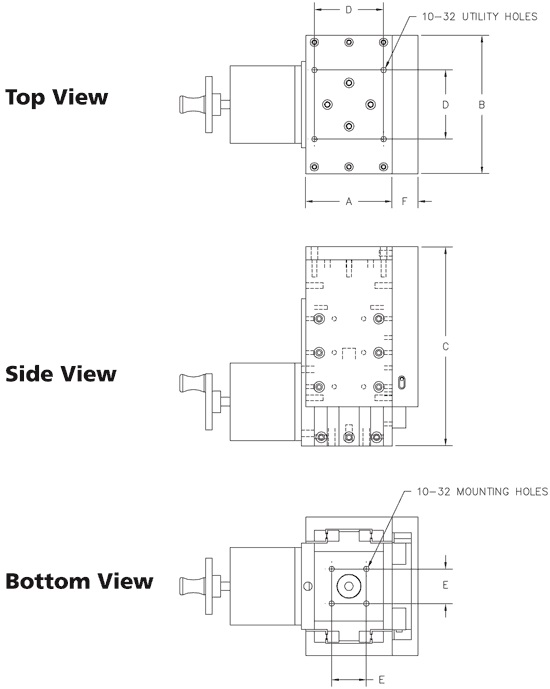 Top View

D

10-32 UTILITY HOLES

D

B

A

F

Side View

C

Bottom View

10-32 MOUNTING HOLES

E

E